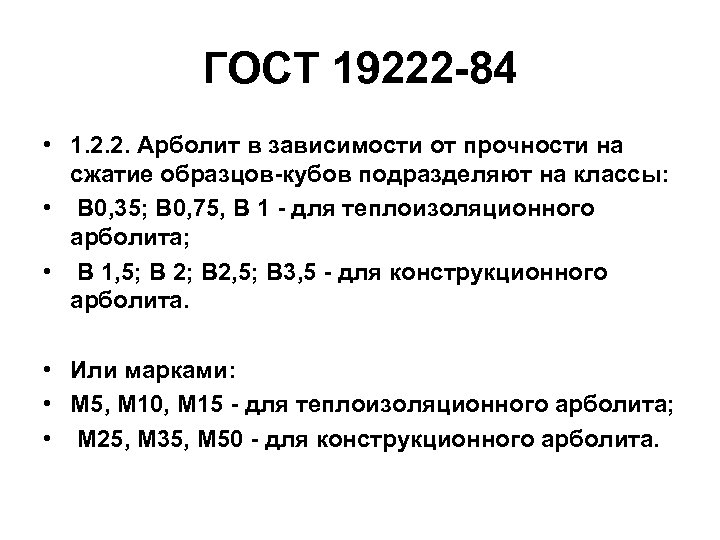 ГОСТ 19222-84

• 1.2.2. Арболит в зависимости от прочности на сжатие образцов-кубов подразделяют на классы:
• В0,35; В0,75, В 1 - для теплоизоляционного арболита;
• В 1,5; В 2; В2,5; В3,5 - для конструкционного арболита.

• Или марками:
• М5, М10, М15 - для теплоизоляционного арболита;
• М25, М35, М50 - для конструкционного арболита.